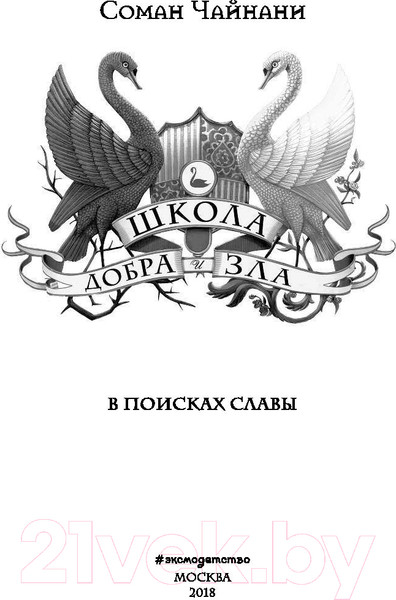 Соман Чайнани

ШКОЛА
ДОБРА и ЗЛА

В ПОИСКАХ СЛАВЫ

21vek.by

#эксмодетство
МОСКВА
2018